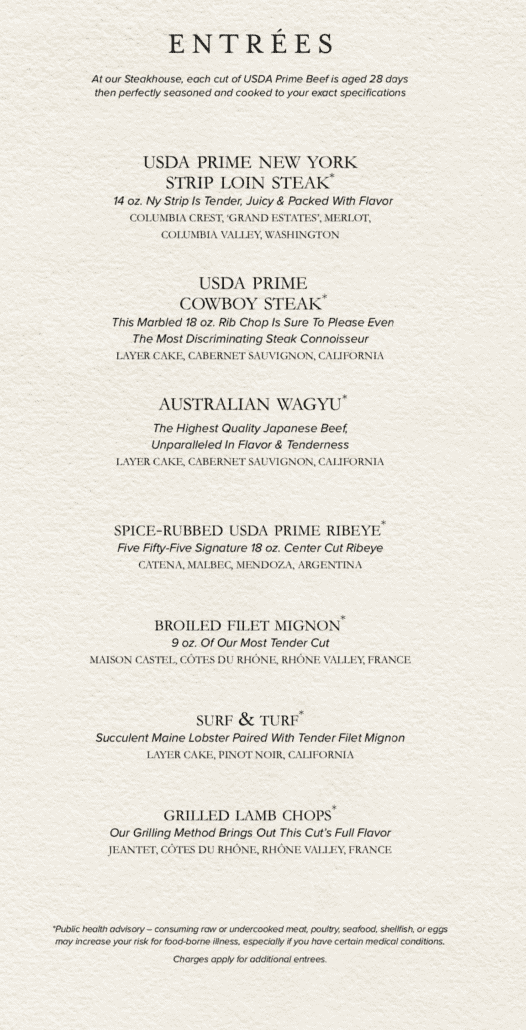 ENTRÉES

At our Steakhouse, each cut of USDA Prime Beef is aged 28 days then perfectly seasoned and cooked to your exact specifications

USDA PRIME NEW YORK STRIP LOIN STEAK*
14 oz. Ny Strip Is Tender, Juicy & Packed With Flavor
COLUMBIA CREST, 'GRAND ESTATES', MERLOT, COLUMBIA VALLEY, WASHINGTON

USDA PRIME COWBOY STEAK*
This Marbled 18 oz. Rib Chop Is Sure To Please Even The Most Discriminating Steak Connoisseur
LAYER CAKE, CABERNET SAUVIGNON, CALIFORNIA

AUSTRALIAN WAGYU*
The Highest Quality Japanese Beef, Unparalleled In Flavor & Tenderness
LAYER CAKE, CABERNET SAUVIGNON, CALIFORNIA

SPICE-RUBBED USDA PRIME RIBEYE*
Five Fifty-Five Signature 18 oz. Center Cut Ribeye
CATENA, MALBEC, MENDOZA, ARGENTINA

BROILED FILET MIGNON*
9 oz. Of Our Most Tender Cut
MAISON CASTEL, CÔTES DU RHÔNE, RHÔNE VALLEY, FRANCE

SURF & TURF*
Succulent Maine Lobster Paired With Tender Filet Mignon
LAYER CAKE, PINOT NOIR, CALIFORNIA

GRILLED LAMB CHOPS*
Our Grilling Method Brings Out This Cut's Full Flavor
JEANTET, CÔTES DU RHÔNE, RHÔNE VALLEY, FRANCE

*Public health advisory – consuming raw or undercooked meat, poultry, seafood, shellfish, or eggs may increase your risk for food-borne illness, especially if you have certain medical conditions.

Charges apply for additional entrees.